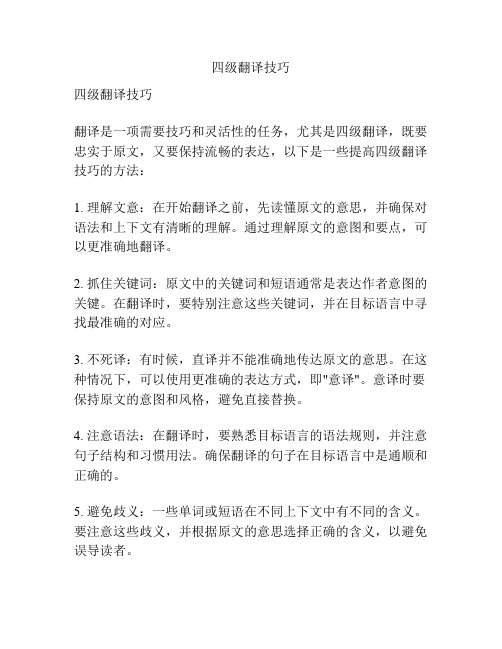 四级翻译技巧

四级翻译技巧

翻译是一项需要技巧和灵活性的任务，尤其是四级翻译，既要忠实于原文，又要保持流畅的表达，以下是一些提高四级翻译技巧的方法：

1. 理解文意：在开始翻译之前，先读懂原文的意思，并确保对语法和上下文有清晰的理解。通过理解原文的意图和要点，可以更准确地翻译。

2. 抓住关键词：原文中的关键词和短语通常是表达作者意图的关键。在翻译时，要特别注意这些关键词，并在目标语言中寻找最准确的对应。

3. 不死译：有时候，直译并不能准确地传达原文的意思。在这种情况下，可以使用更准确的表达方式，即"意译"。意译时要保持原文的意图和风格，避免直接替换。

4. 注意语法：在翻译时，要熟悉目标语言的语法规则，并注意句子结构和习惯用法。确保翻译的句子在目标语言中是通顺和正确的。

5. 避免歧义：一些单词或短语在不同上下文中有不同的含义。要注意这些歧义，并根据原文的意思选择正确的含义，以避免误导读者。